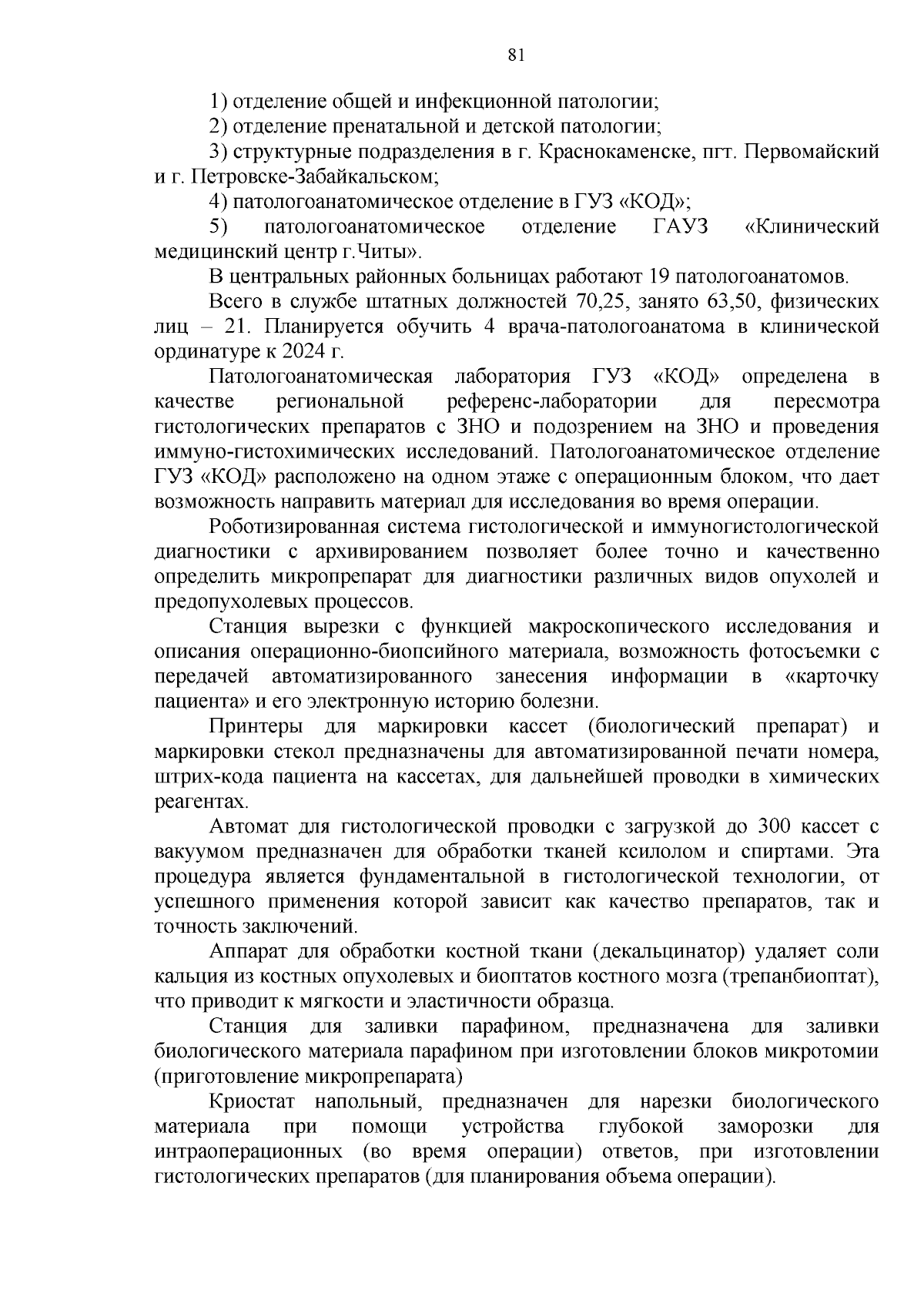 81

1) отделение общей и инфекционной патологии;

2) отделение пренатальной и детской патологии;

3) структурные подразделения в г. Краснокаменске, пгт. Первомайский и г. Петровске-Забайкальском;

4) патологоанатомическое отделение в ГУЗ «КОД»;

5) патологоанатомическое отделение ГАУЗ «Клинический медицинский центр г.Читы».

В центральных районных больницах работают 19 патологоанатомов.

Всего в службе штатных должностей 70,25, занято 63,50, физических лиц – 21. Планируется обучить 4 врача-патологоанатома в клинической ординатуре к 2024 г.

Патологоанатомическая лаборатория ГУЗ «КОД» определена в качестве региональной референс-лаборатории для пересмотра гистологических препаратов с ЗНО и подозрением на ЗНО и проведения иммуно-гистохимических исследований. Патологоанатомическое отделение ГУЗ «КОД» расположено на одном этаже с операционным блоком, что дает возможность направить материал для исследования во время операции.

Роботизированная система гистологической и иммуногистологической диагностики с архивированием позволяет более точно и качественно определить микропрепарат для диагностики различных видов опухолей и предопухолевых процессов.

Станция вырезки с функцией макроскопического исследования и описания операционно-биопсийного материала, возможность фотосъемки с передачей автоматизированного занесения информации в «карточку пациента» и его электронную историю болезни.

Принтеры для маркировки кассет (биологический препарат) и маркировки стекол предназначены для автоматизированной печати номера, штрих-кода пациента на кассетах, для дальнейшей проводки в химических реагентах.

Автомат для гистологической проводки с загрузкой до 300 кассет с вакуумом предназначен для обработки тканей ксилолом и спиртами. Эта процедура является фундаментальной в гистологической технологии, от успешного применения которой зависит как качество препаратов, так и точность заключений.

Аппарат для обработки костной ткани (декальцинатор) удаляет соли кальция из костных опухолевых и биоптатов костного мозга (трепанбиоптат), что приводит к мягкости и эластичности образца.

Станция для заливки парафином, предназначена для заливки биологического материала парафином при изготовлении блоков микротомии (приготовление микропрепарата)

Криостат напольный, предназначен для нарезки биологического материала при помощи устройства глубокой заморозки для интраоперационных (во время операции) ответов, при изготовлении гистологических препаратов (для планирования объема операции).